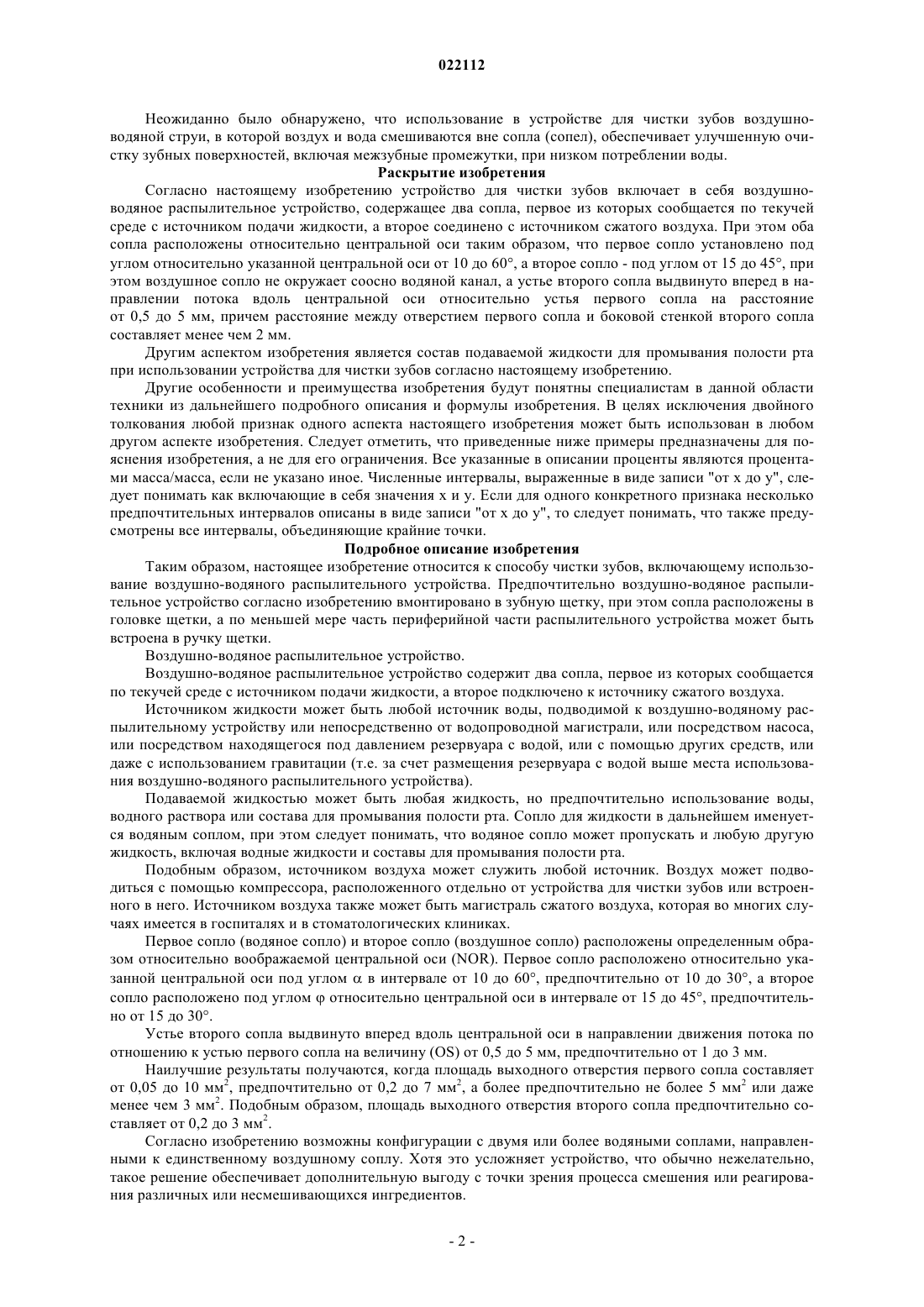 022112

Неожиданно было обнаружено, что использование в устройстве для чистки зубов воздушно-водяной струи, в которой воздух и вода смешиваются вне сопла (сопел), обеспечивает улучшенную очистку зубных поверхностей, включая межзубные промежутки, при низком потреблении воды.

Раскрытие изобретения

Согласно настоящему изобретению устройство для чистки зубов включает в себя воздушно-водяное распылительное устройство, содержащее два сопла, первое из которых сообщается по текучей среде с источником подачи жидкости, а второе соединено с источником сжатого воздуха. При этом оба сопла расположены относительно центральной оси таким образом, что первое сопло установлено под углом относительно указанной центральной оси от 10 до 60°, а второе сопло - под углом от 15 до 45°, при этом воздушное сопло не окружает соосно водяной канал, а устье второго сопла выдвинуто вперед в направлении потока вдоль центральной оси относительно устья первого сопла на расстояние от 0,5 до 5 мм, причем расстояние между отверстием первого сопла и боковой стенкой второго сопла составляет менее чем 2 мм.

Другим аспектом изобретения является состав подаваемой жидкости для промывания полости рта при использовании устройства для чистки зубов согласно настоящему изобретению.

Другие особенности и преимущества изобретения будут понятны специалистам в данной области техники из дальнейшего подробного описания и формулы изобретения. В целях исключения двойного толкования любой признак одного аспекта настоящего изобретения может быть использован в любом другом аспекте изобретения. Следует отметить, что приведенные ниже примеры предназначены для пояснения изобретения, а не для его ограничения. Все указанные в описании проценты являются процентами масса/масса, если не указано иное. Численные интервалы, выраженные в виде записи "от x до y", следует понимать как включающие в себя значения x и y. Если для одного конкретного признака несколько предпочтительных интервалов описаны в виде записи "от x до y", то следует понимать, что также предусмотрены все интервалы, объединяющие крайние точки.

Подробное описание изобретения

Таким образом, настоящее изобретение относится к способу чистки зубов, включающему использование воздушно-водяного распылительного устройства. Предпочтительно воздушно-водяное распылительное устройство согласно изобретению вмонтировано в зубную щетку, при этом сопла расположены в головке щетки, а по меньшей мере часть периферийной части распылительного устройства может быть встроена в ручку щетки.

Воздушно-водяное распылительное устройство.

Воздушно-водяное распылительное устройство содержит два сопла, первое из которых сообщается по текучей среде с источником подачи жидкости, а второе подключено к источнику сжатого воздуха.

Источником жидкости может быть любой источник воды, подводимой к воздушно-водяному распылительному устройству или непосредственно от водопроводной магистрали, или посредством насоса, или посредством находящегося под давлением резервуара с водой, или с помощью других средств, или даже с использованием гравитации (т.е. за счет размещения резервуара с водой выше места использования воздушно-водяного распылительного устройства).

Подаваемой жидкостью может быть любая жидкость, но предпочтительно использование воды, водного раствора или состава для промывания полости рта. Сопло для жидкости в дальнейшем именуется водяным соплом, при этом следует понимать, что водяное сопло может пропускать и любую другую жидкость, включая водные жидкости и составы для промывания полости рта.

Подобным образом, источником воздуха может служить любой источник. Воздух может подводиться с помощью компрессора, расположенного отдельно от устройства для чистки зубов или встроенного в него. Источником воздуха также может быть магистраль сжатого воздуха, которая во многих случаях имеется в госпиталях и в стоматологических клиниках.

Первое сопло (водяное сопло) и второе сопло (воздушное сопло) расположены определенным образом относительно воображаемой центральной оси (NOR). Первое сопло расположено относительно указанной центральной оси под углом $\alpha$ в интервале от 10 до 60°, предпочтительно от 10 до 30°, а второе сопло расположено под углом $\varphi$ относительно центральной оси в интервале от 15 до 45°, предпочтительно от 15 до 30°.

Устье второго сопла выдвинуто вперед вдоль центральной оси в направлении движения потока по отношению к устью первого сопла на величину (OS) от 0,5 до 5 мм, предпочтительно от 1 до 3 мм.

Наилучшие результаты получаются, когда площадь выходного отверстия первого сопла составляет от 0,05 до 10 мм$^2$, предпочтительно от 0,2 до 7 мм$^2$, а более предпочтительно не более 5 мм$^2$ или даже менее чем 3 мм$^2$. Подобным образом, площадь выходного отверстия второго сопла предпочтительно составляет от 0,2 до 3 мм$^2$.

Согласно изобретению возможны конфигурации с двумя или более водяными соплами, направленными к единственному воздушному соплу. Хотя это усложняет устройство, что обычно нежелательно, такое решение обеспечивает дополнительную выгоду с точки зрения процесса смешения или реагирования различных или несмешивающихся ингредиентов.

- 2 -